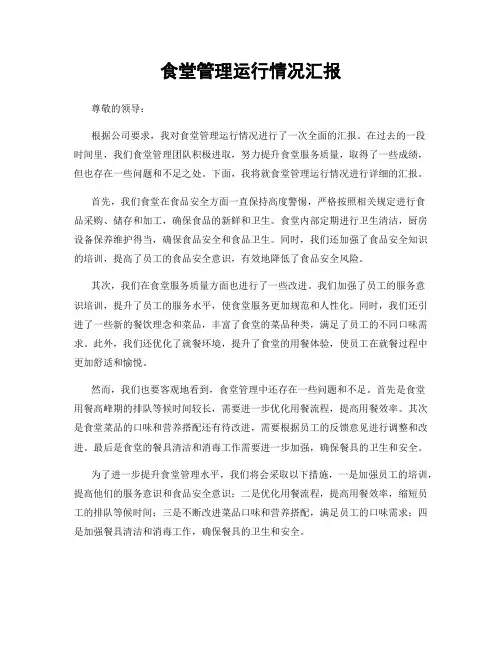 食堂管理运行情况汇报

尊敬的领导：

根据公司要求，我对食堂管理运行情况进行了一次全面的汇报。在过去的一段时间里，我们食堂管理团队积极进取，努力提升食堂服务质量，取得了一些成绩，但也存在一些问题和不足之处。下面，我将就食堂管理运行情况进行详细的汇报。

首先，我们食堂在食品安全方面一直保持高度警惕，严格按照相关规定进行食品采购、储存和加工，确保食品的新鲜和卫生。食堂内部定期进行卫生清洁，厨房设备保养维护得当，确保食品安全和食品卫生。同时，我们还加强了食品安全知识的培训，提高了员工的食品安全意识，有效地降低了食品安全风险。

其次，我们在食堂服务质量方面也进行了一些改进。我们加强了员工的服务意识培训，提升了员工的服务水平，使食堂服务更加规范和人性化。同时，我们还引进了一些新的餐饮理念和菜品，丰富了食堂的菜品种类，满足了员工的不同口味需求。此外，我们还优化了就餐环境，提升了食堂的用餐体验，使员工在就餐过程中更加舒适和愉悦。

然而，我们也要客观地看到，食堂管理中还存在一些问题和不足。首先是食堂用餐高峰期的排队等候时间较长，需要进一步优化用餐流程，提高用餐效率。其次是食堂菜品的口味和营养搭配还有待改进，需要根据员工的反馈意见进行调整和改进。最后是食堂的餐具清洁和消毒工作需要进一步加强，确保餐具的卫生和安全。

为了进一步提升食堂管理水平，我们将会采取以下措施，一是加强员工的培训，提高他们的服务意识和食品安全意识；二是优化用餐流程，提高用餐效率，缩短员工的排队等候时间；三是不断改进菜品口味和营养搭配，满足员工的口味需求；四是加强餐具清洁和消毒工作，确保餐具的卫生和安全。